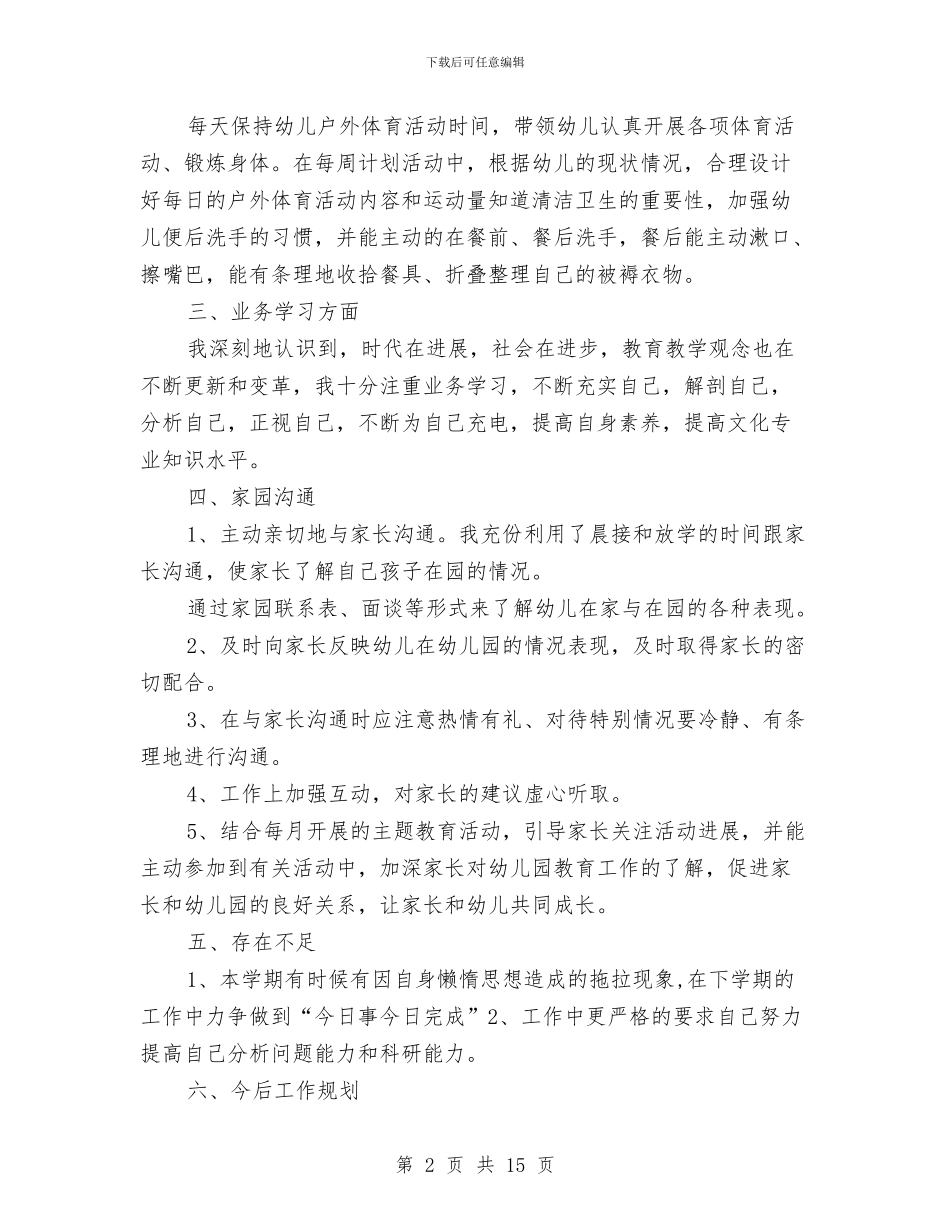 下载后可任意编辑

每天保持幼儿户外体育活动时间，带领幼儿认真开展各项体育活动、锻炼身体。在每周计划活动中，根据幼儿的现状情况，合理设计好每日的户外体育活动内容和运动量知道清洁卫生的重要性，加强幼儿便后洗手的习惯，并能主动的在餐前、餐后洗手，餐后能主动漱口、擦嘴巴，能有条理地收拾餐具、折叠整理自己的被褥衣物。

三、业务学习方面

我深刻地认识到，时代在进展，社会在进步，教育教学观念也在不断更新和变革，我十分注重业务学习，不断充实自己，解剖自己，分析自己，正视自己，不断为自己充电，提高自身素养，提高文化专业知识水平。

四、家园沟通

1、主动亲切地与家长沟通。我充份利用了晨接和放学的时间跟家长沟通，使家长了解自己孩子在园的情况。

通过家园联系表、面谈等形式来了解幼儿在家与在园的各种表现。

2、及时向家长反映幼儿在幼儿园的情况表现，及时取得家长的密切配合。

3、在与家长沟通时应注意热情有礼、对待特别情况要冷静、有条理地进行沟通。

4、工作上加强互动，对家长的建议虚心听取。

5、结合每月开展的主题教育活动，引导家长关注活动进展，并能主动参加到有关活动中，加深家长对幼儿园教育工作的了解，促进家长和幼儿园的良好关系，让家长和幼儿共同成长。

五、存在不足

1、本学期有时候有因自身懒惰思想造成的拖拉现象,在下学期的工作中力争做到“今日事今日完成”2、工作中更严格的要求自己努力提高自己分析问题能力和科研能力。

六、今后工作规划

第 2 页 共 15 页